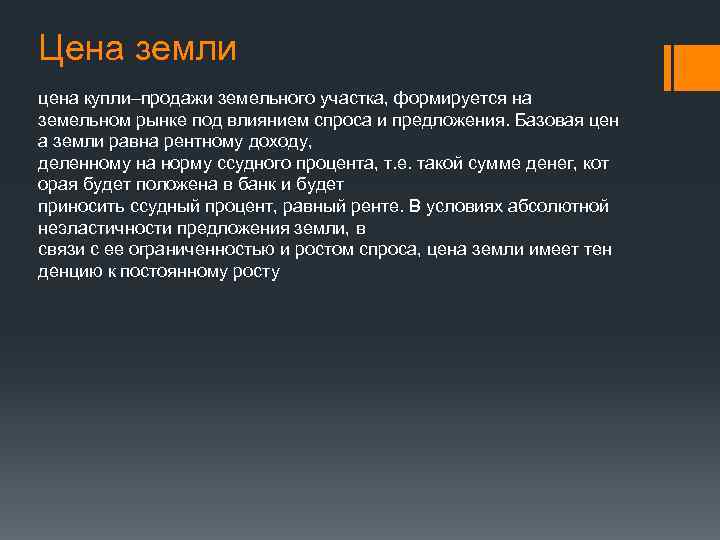 Цена земли

цена купли–продажи земельного участка, формируется на земельном рынке под влиянием спроса и предложения. Базовая цен а земли равна рентному доходу, деленному на норму ссудного процента, т.е. такой сумме денег, кот орая будет положена в банк и будет приносить ссудный процент, равный ренте. В условиях абсолютной неэластичности предложения земли, в связи с ее ограниченностью и ростом спроса, цена земли имеет тен денцию к постоянному росту